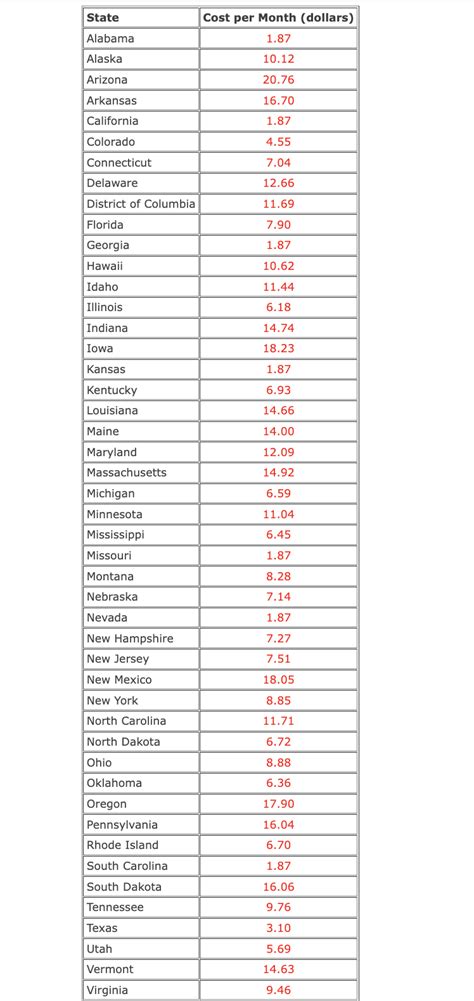 | State | Cost per Month (dollars) |
|---|---|
| Alabama | 1.87 |
| Alaska | 10.12 |
| Arizona | 20.76 |
| Arkansas | 16.70 |
| California | 1.87 |
| Colorado | 4.55 |
| Connecticut | 7.04 |
| Delaware | 12.66 |
| District of Columbia | 11.69 |
| Florida | 7.90 |
| Georgia | 1.87 |
| Hawaii | 10.62 |
| Idaho | 11.44 |
| Illinois | 6.18 |
| Indiana | 14.74 |
| Iowa | 18.23 |
| Kansas | 1.87 |
| Kentucky | 6.93 |
| Louisiana | 14.66 |
| Maine | 14.00 |
| Maryland | 12.09 |
| Massachusetts | 14.92 |
| Michigan | 6.59 |
| Minnesota | 11.04 |
| Mississippi | 6.45 |
| Missouri | 1.87 |
| Montana | 8.28 |
| Nebraska | 7.14 |
| Nevada | 1.87 |
| New Hampshire | 7.27 |
| New Jersey | 7.51 |
| New Mexico | 18.05 |
| New York | 8.85 |
| North Carolina | 11.71 |
| North Dakota | 6.72 |
| Ohio | 8.88 |
| Oklahoma | 6.36 |
| Oregon | 17.90 |
| Pennsylvania | 16.04 |
| Rhode Island | 6.70 |
| South Carolina | 1.87 |
| South Dakota | 16.06 |
| Tennessee | 9.76 |
| Texas | 3.10 |
| Utah | 5.69 |
| Vermont | 14.63 |
| Virginia | 9.46 |